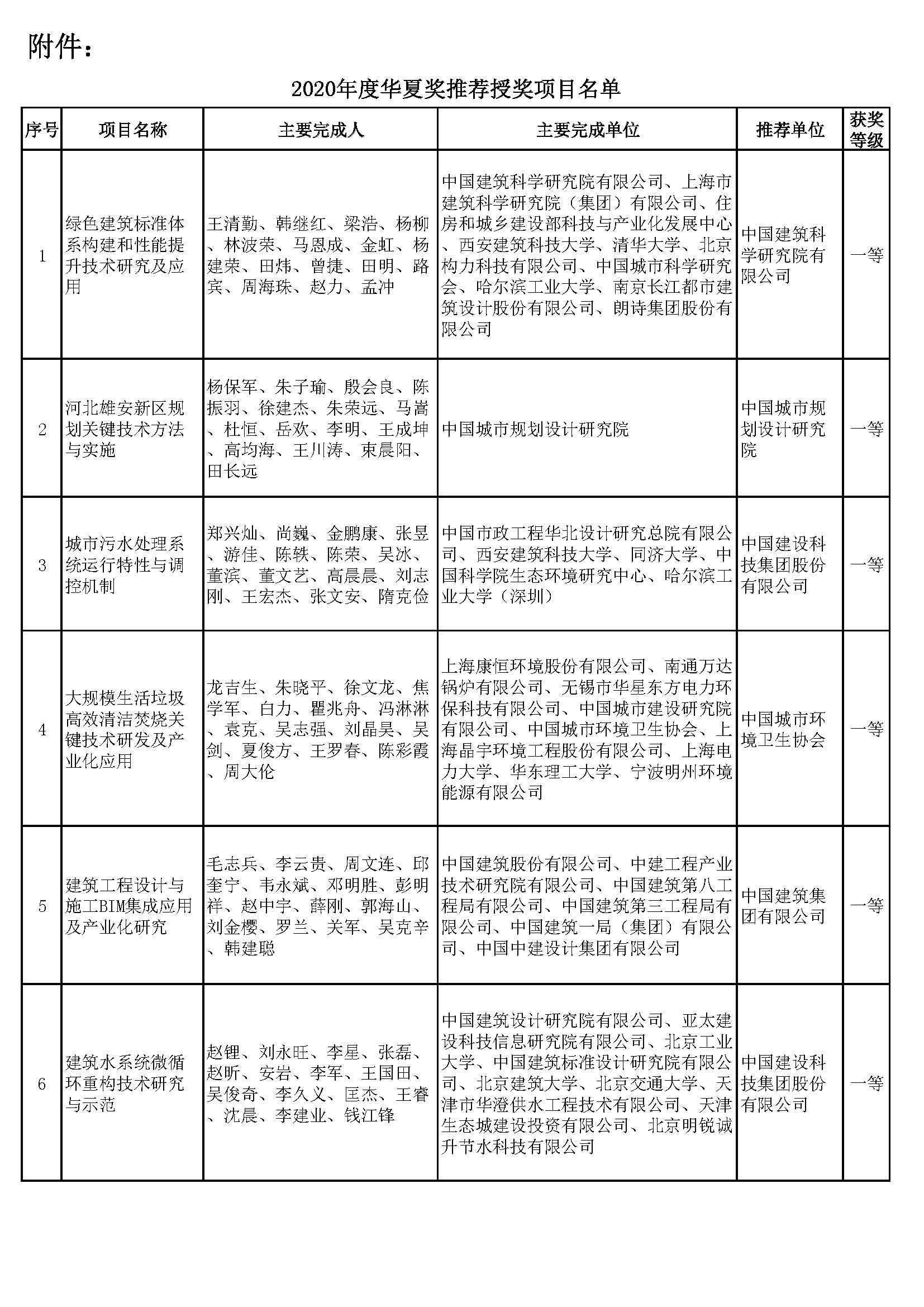 附件：

2020年度华夏奖推荐授奖项目名单

| 序号 | 项目名称 | 主要完成人 | 主要完成单位 | 推荐单位 | 获奖等级 |
|---|---|---|---|---|---|
| 1 | 绿色建筑标准体系构建和性能提升技术研究及应用 | 王清勤、韩继红、梁浩、杨柳、林波荣、马恩成、金虹、杨建荣、田炜、曾捷、田明、路宾、周海珠、赵力、孟冲 | 中国建筑科学研究院有限公司、上海市建筑科学研究院（集团）有限公司、住房和城乡建设部科技与产业化发展中心、西安建筑科技大学、清华大学、北京构力科技有限公司、中国城市科学研究会、哈尔滨工业大学、南京长江都市建筑设计股份有限公司、朗诗集团股份有限公司 | 中国建筑科学研究院有限公司 | 一等 |
| 2 | 河北雄安新区规划关键技术方法与实施 | 杨保军、朱子瑜、殷会良、陈振羽、徐建杰、朱荣远、马嵩、杜恒、岳欢、李明、王成坤、高均海、王川涛、束晨阳、田长远 | 中国城市规划设计研究院 | 中国城市规划设计研究院 | 一等 |
| 3 | 城市污水处理系统运行特性与调控机制 | 郑兴灿、尚巍、金鹏康、张昱、游佳、陈轶、陈荣、吴冰、董滨、董文艺、高晨晨、刘志刚、王宏杰、张文安、隋克俭 | 中国市政工程华北设计研究总院有限公司、西安建筑科技大学、同济大学、中国科学院生态环境研究中心、哈尔滨工业大学（深圳） | 中国建设科技集团股份有限公司 | 一等 |
| 4 | 大规模生活垃圾高效清洁焚烧关键技术研发及产业化应用 | 龙吉生、朱晓平、徐文龙、焦学军、白力、瞿兆舟、冯淋淋、袁克、吴志强、刘晶昊、吴剑、夏俊方、王罗春、陈彩霞、周大伦 | 上海康恒环境股份有限公司、南通万达锅炉有限公司、无锡市华星东方电力环保科技有限公司、中国城市建设研究院有限公司、中国城市环境卫生协会、上海晶宇环境工程股份有限公司、上海电力大学、华东理工大学、宁波明州环境能源有限公司 | 中国城市环境卫生协会 | 一等 |
| 5 | 建筑工程设计与施工BIM集成应用及产业化研究 | 毛志兵、李云贵、周文连、邱奎宁、韦永斌、邓明胜、彭明祥、赵中宇、薛刚、郭海山、刘金樱、罗兰、关军、吴克辛、韩建聪 | 中国建筑股份有限公司、中建工程产业技术研究院有限公司、中国建筑第八工程局有限公司、中国建筑第三工程局有限公司、中国建筑一局（集团）有限公司、中国中建设计集团有限公司 | 中国建筑集团有限公司 | 一等 |
| 6 | 建筑水系统微循环重构技术研究与示范 | 赵锂、刘永旺、李星、张磊、赵昕、安岩、李军、王国田、吴俊奇、李久义、匡杰、王睿、沈晨、李建业、钱江锋 | 中国建筑设计研究院有限公司、亚太建设科技信息研究院有限公司、北京工业大学、中国建筑标准设计研究院有限公司、北京建筑大学、北京交通大学、天津市华澄供水工程技术有限公司、天津生态城建设投资有限公司、北京明锐诚升节水科技有限公司 | 中国建设科技集团股份有限公司 | 一等 |